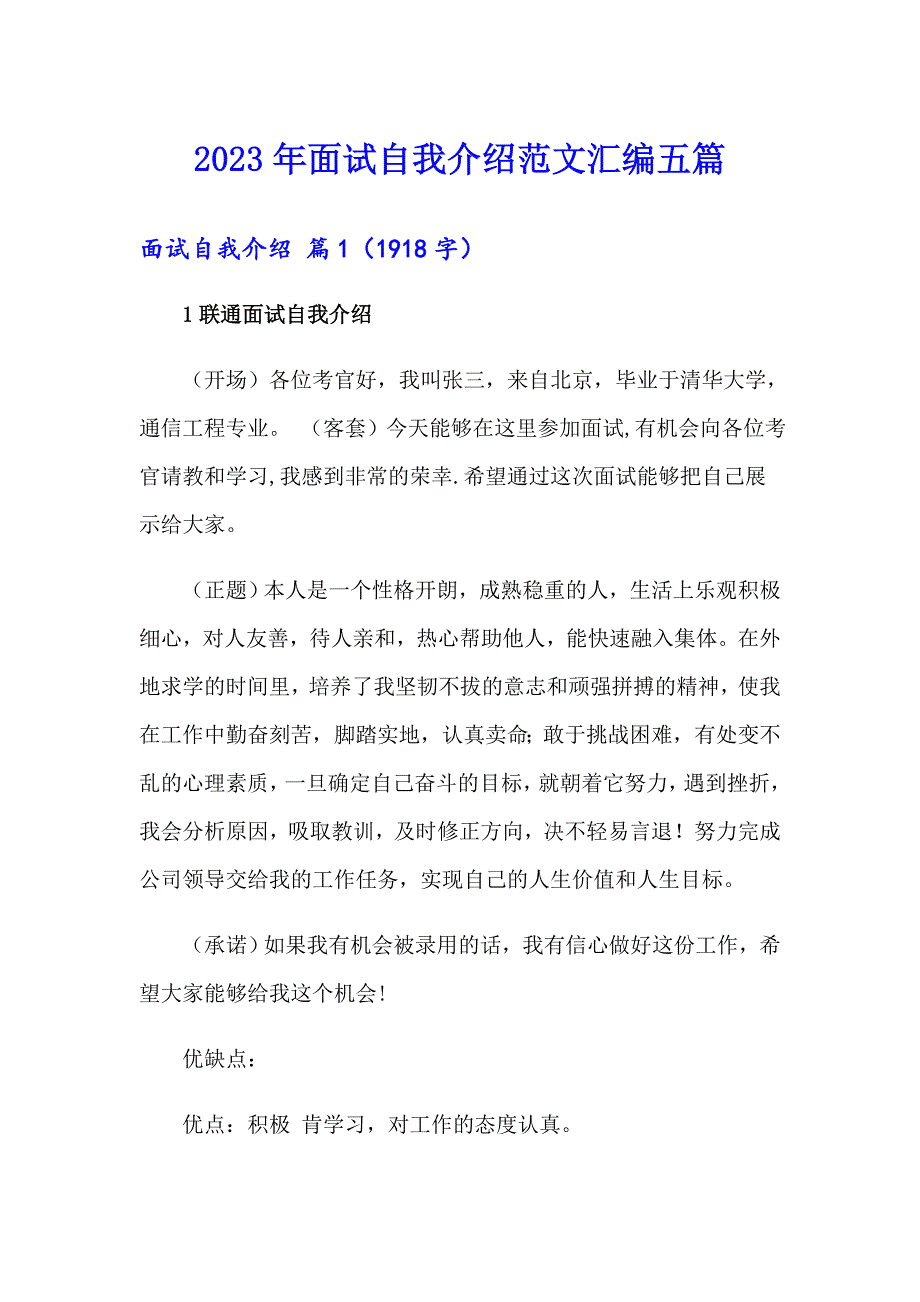 2023年面试自我介绍范文汇编五篇

面试自我介绍 篇1（1918字）

1联通面试自我介绍

（开场）各位考官好，我叫张三，来自北京，毕业于清华大学，通信工程专业。 （客套）今天能够在这里参加面试,有机会向各位考官请教和学习,我感到非常的荣幸.希望通过这次面试能够把自己展示给大家。

（正题）本人是一个性格开朗，成熟稳重的人，生活上乐观积极细心，对人友善，待人亲和，热心帮助他人，能快速融入集体。在外地求学的时间里，培养了我坚韧不拔的意志和顽强拼搏的精神，使我在工作中勤奋刻苦，脚踏实地，认真卖命;敢于挑战困难，有处变不乱的心理素质，一旦确定自己奋斗的目标，就朝着它努力，遇到挫折，我会分析原因，吸取教训，及时修正方向，决不轻易言退！努力完成公司领导交给我的工作任务，实现自己的人生价值和人生目标。

（承诺）如果我有机会被录用的话，我有信心做好这份工作，希望大家能够给我这个机会!

优缺点：

优点：积极 肯学习，对工作的态度认真。